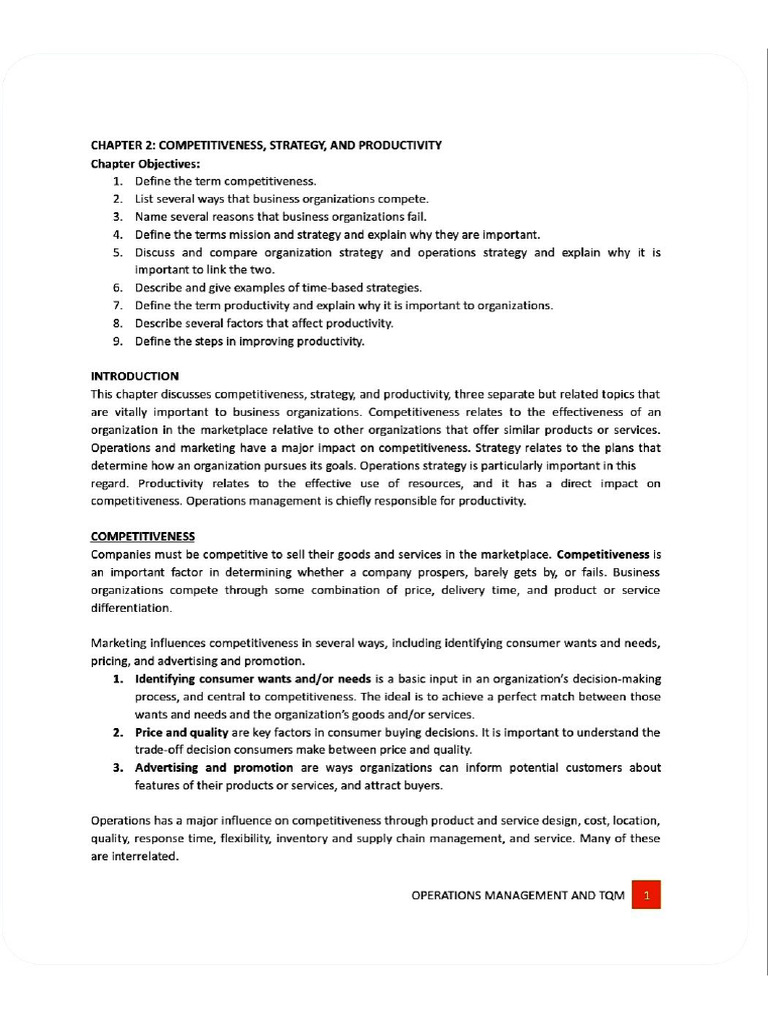 CHAPTER 2: COMPETITIVENESS, STRATEGY, AND PRODUCTIVITY
Chapter Objectives:
1. Define the term competitiveness.
2. List several ways that business organizations compete.
3. Name several reasons that business organizations fail.
4. Define the terms mission and strategy and explain why they are important.
5. Discuss and compare organization strategy and operations strategy and explain why it is important to link the two.
6. Describe and give examples of time-based strategies.
7. Define the term productivity and explain why it is important to organizations.
8. Describe several factors that affect productivity.
9. Define the steps in improving productivity.

INTRODUCTION
This chapter discusses competitiveness, strategy, and productivity, three separate but related topics that are vitally important to business organizations. Competitiveness relates to the effectiveness of an organization in the marketplace relative to other organizations that offer similar products or services. Operations and marketing have a major impact on competitiveness. Strategy relates to the plans that determine how an organization pursues its goals. Operations strategy is particularly important in this regard. Productivity relates to the effective use of resources, and it has a direct impact on competitiveness. Operations management is chiefly responsible for productivity.

COMPETITIVENESS
Companies must be competitive to sell their goods and services in the marketplace. Competitiveness is an important factor in determining whether a company prospers, barely gets by, or fails. Business organizations compete through some combination of price, delivery time, and product or service differentiation.

Marketing influences competitiveness in several ways, including identifying consumer wants and needs, pricing, and advertising and promotion.
1. Identifying consumer wants and/or needs is a basic input in an organization's decision-making process, and central to competitiveness. The ideal is to achieve a perfect match between those wants and needs and the organization's goods and/or services.
2. Price and quality are key factors in consumer buying decisions. It is important to understand the trade-off decision consumers make between price and quality.
3. Advertising and promotion are ways organizations can inform potential customers about features of their products or services, and attract buyers.

Operations has a major influence on competitiveness through product and service design, cost, location, quality, response time, flexibility, inventory and supply chain management, and service. Many of these are interrelated.

OPERATIONS MANAGEMENT AND TQM 1